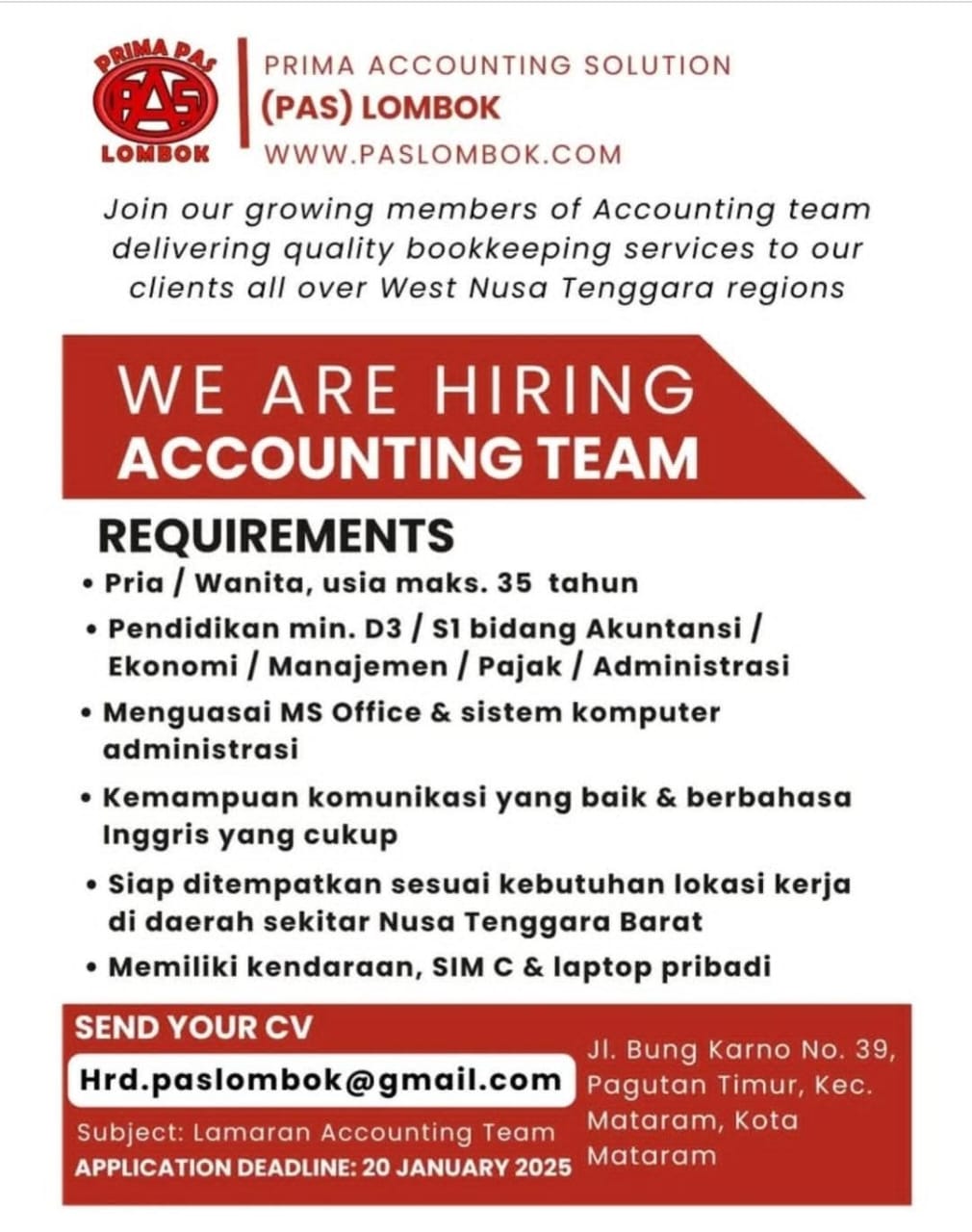 PRIMA PAS
PAS
LOMBOK

PRIMA ACCOUNTING SOLUTION
(PAS) LOMBOK
WWW.PASLOMBOK.COM

Join our growing members of Accounting team delivering quality bookkeeping services to our clients all over West Nusa Tenggara regions

WE ARE HIRING
ACCOUNTING TEAM

REQUIREMENTS
• Pria / Wanita, usia maks. 35 tahun
• Pendidikan min. D3 / S1 bidang Akuntansi / Ekonomi / Manajemen / Pajak / Administrasi
• Menguasai MS Office & sistem komputer administrasi
• Kemampuan komunikasi yang baik & berbahasa Inggris yang cukup
• Siap ditempatkan sesuai kebutuhan lokasi kerja di daerah sekitar Nusa Tenggara Barat
• Memiliki kendaraan, SIM C & laptop pribadi

SEND YOUR CV
Hrd.paslombok@gmail.com
Subject: Lamaran Accounting Team
APPLICATION DEADLINE: 20 JANUARY 2025

Jl. Bung Karno No. 39, Pagutan Timur, Kec. Mataram, Kota Mataram